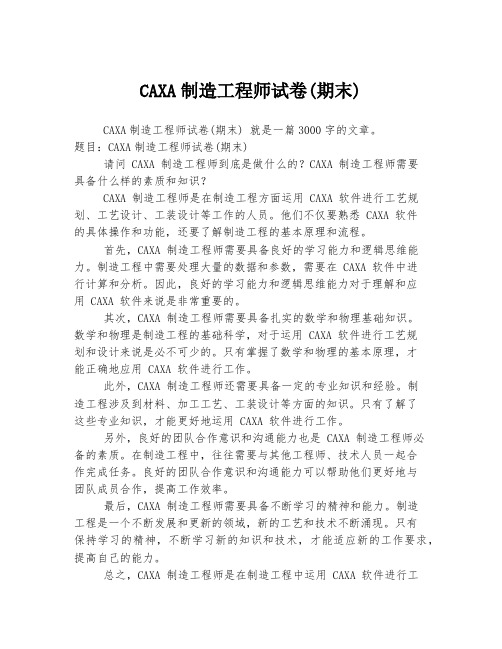 CAXA 制造工程师试卷(期末)

CAXA 制造工程师试卷(期末) 就是一篇 3000 字的文章。
题目：CAXA 制造工程师试卷(期末)

请问 CAXA 制造工程师到底是做什么的？CAXA 制造工程师需要具备什么样的素质和知识？

CAXA 制造工程师是在制造工程方面运用 CAXA 软件进行工艺规划、工艺设计、工装设计等工作的人员。他们不仅要熟悉 CAXA 软件的具体操作和功能，还要了解制造工程的基本原理和流程。

首先，CAXA 制造工程师需要具备良好的学习能力和逻辑思维能力。制造工程中需要处理大量的数据和参数，需要在 CAXA 软件中进行计算和分析。因此，良好的学习能力和逻辑思维能力对于理解和应用 CAXA 软件来说是非常重要的。

其次，CAXA 制造工程师需要具备扎实的数学和物理基础知识。数学和物理是制造工程的基础科学，对于运用 CAXA 软件进行工艺规划和设计来说是必不可少的。只有掌握了数学和物理的基本原理，才能正确地应用 CAXA 软件进行工作。

此外，CAXA 制造工程师还需要具备一定的专业知识和经验。制造工程涉及到材料、加工工艺、工装设计等方面的知识。只有了解了这些专业知识，才能更好地运用 CAXA 软件进行工作。

另外，良好的团队合作意识和沟通能力也是 CAXA 制造工程师必备的素质。在制造工程中，往往需要与其他工程师、技术人员一起合作完成任务。良好的团队合作意识和沟通能力可以帮助他们更好地与团队成员合作，提高工作效率。

最后，CAXA 制造工程师需要具备不断学习的精神和能力。制造工程是一个不断发展和更新的领域，新的工艺和技术不断涌现。只有保持学习的精神，不断学习新的知识和技术，才能适应新的工作要求，提高自己的能力。

总之，CAXA 制造工程师是在制造工程中运用 CAXA 软件进行工